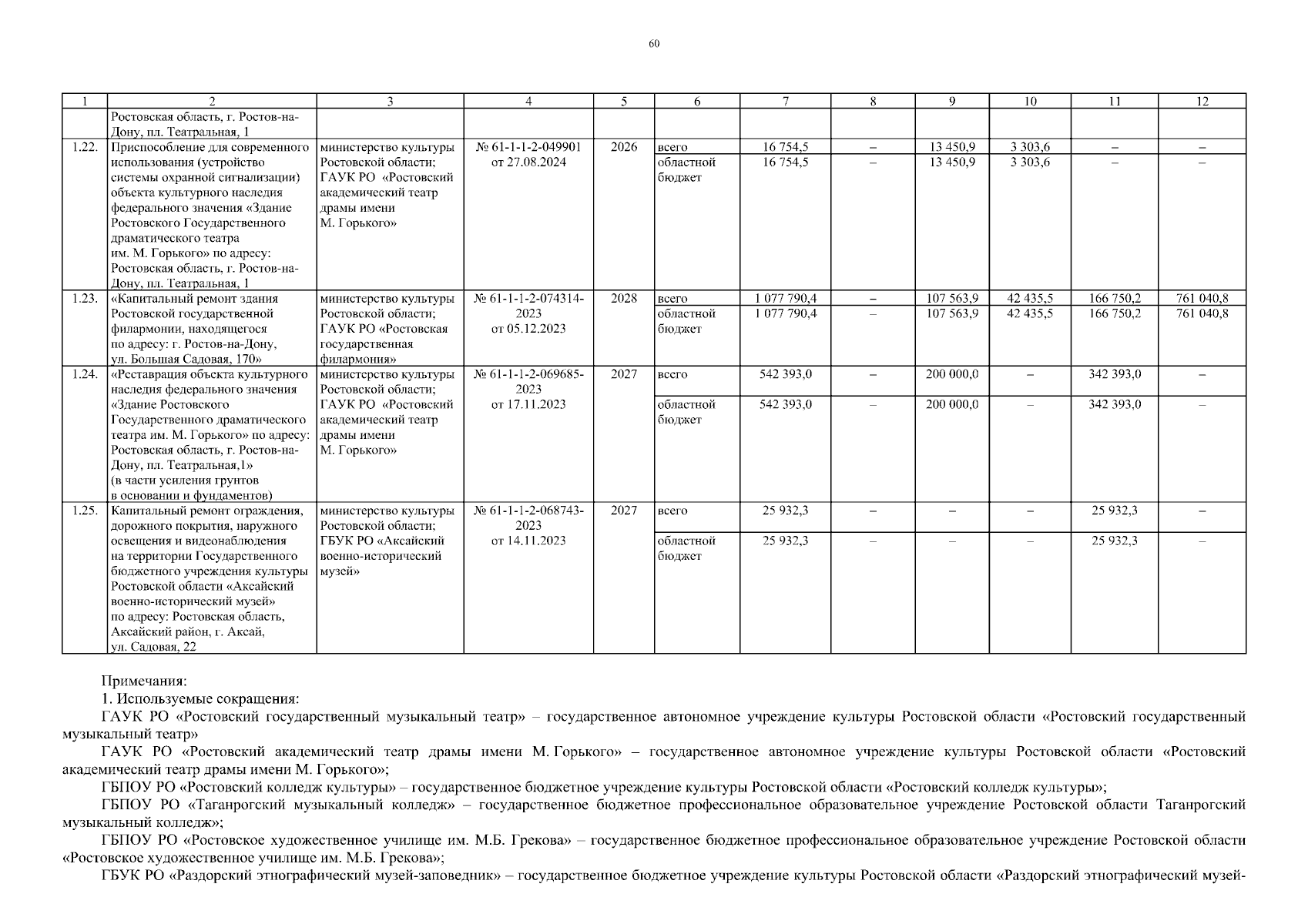 60

| 1 | 2 | 3 | 4 | 5 | 6 | 7 | 8 | 9 | 10 | 11 | 12 |
|---|---|---|---|---|---|---|---|---|---|---|---|
| | Ростовская область, г. Ростов-на-Дону, пл. Театральная, 1 | | | | | | | | | | |
| 1.22. | Приспособление для современного использования (устройство системы охранной сигнализации) объекта культурного наследия федерального значения «Здание Ростовского Государственного драматического театра им. М. Горького» по адресу: Ростовская область, г. Ростов-на-Дону, пл. Театральная, 1 | министерство культуры Ростовской области; ГАУК РО «Ростовский академический театр драмы имени М. Горького» | № 61-1-1-2-049901 от 27.08.2024 | 2026 | всего | 16 754,5 | – | 13 450,9 | 3 303,6 | – | – |
| | | | | | областной бюджет | 16 754,5 | – | 13 450,9 | 3 303,6 | – | – |
| 1.23. | «Капитальный ремонт здания Ростовской государственной филармонии, находящегося по адресу: г. Ростов-на-Дону, ул. Большая Садовая, 170» | министерство культуры Ростовской области; ГАУК РО «Ростовская государственная филармония» | № 61-1-1-2-074314-2023 от 05.12.2023 | 2028 | всего | 1 077 790,4 | – | 107 563,9 | 42 435,5 | 166 750,2 | 761 040,8 |
| | | | | | областной бюджет | 1 077 790,4 | – | 107 563,9 | 42 435,5 | 166 750,2 | 761 040,8 |
| 1.24. | «Реставрация объекта культурного наследия федерального значения «Здание Ростовского Государственного драматического театра им. М. Горького» по адресу: Ростовская область, г. Ростов-на-Дону, пл. Театральная,1» (в части усиления грунтов в основании и фундаментов) | министерство культуры Ростовской области; ГАУК РО «Ростовский академический театр драмы имени М. Горького» | № 61-1-1-2-069685-2023 от 17.11.2023 | 2027 | всего | 542 393,0 | – | 200 000,0 | – | 342 393,0 | – |
| | | | | | областной бюджет | 542 393,0 | – | 200 000,0 | – | 342 393,0 | – |
| 1.25. | Капитальный ремонт ограждения, дорожного покрытия, наружного освещения и видеонаблюдения на территории Государственного бюджетного учреждения культуры Ростовской области «Аксайский военно-исторический музей» по адресу: Ростовская область, Аксайский район, г. Аксай, ул. Садовая, 22 | министерство культуры Ростовской области; ГБУК РО «Аксайский военно-исторический музей» | № 61-1-1-2-068743-2023 от 14.11.2023 | 2027 | всего | 25 932,3 | – | – | – | 25 932,3 | – |
| | | | | | областной бюджет | 25 932,3 | – | – | – | 25 932,3 | – |

Примечания:
1. Используемые сокращения:
ГАУК РО «Ростовский государственный музыкальный театр» – государственное автономное учреждение культуры Ростовской области «Ростовский государственный музыкальный театр»
ГАУК РО «Ростовский академический театр драмы имени М. Горького» – государственное автономное учреждение культуры Ростовской области «Ростовский академический театр драмы имени М. Горького»;
ГБПОУ РО «Ростовский колледж культуры» – государственное бюджетное учреждение культуры Ростовской области «Ростовский колледж культуры»;
ГБПОУ РО «Таганрогский музыкальный колледж» – государственное бюджетное профессиональное образовательное учреждение Ростовской области Таганрогский музыкальный колледж»;
ГБПОУ РО «Ростовское художественное училище им. М.Б. Грекова» – государственное бюджетное профессиональное образовательное учреждение Ростовской области «Ростовское художественное училище им. М.Б. Грекова»;
ГБУК РО «Раздорский этнографический музей-заповедник» – государственное бюджетное учреждение культуры Ростовской области «Раздорский этнографический музей-